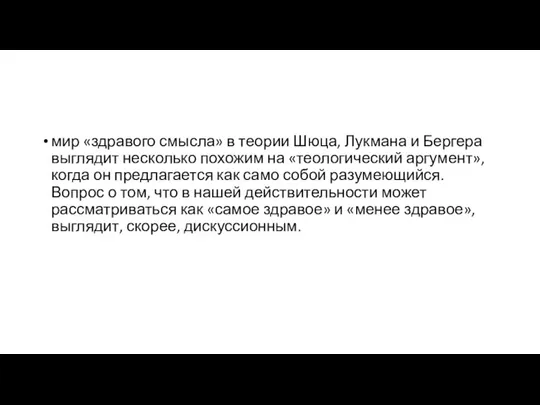 • мир «здравого смысла» в теории Шюца, Лукмана и Бергера выглядит несколько похожим на «теологический аргумент», когда он предлагается как само собой разумеющийся. Вопрос о том, что в нашей действительности может рассматриваться как «самое здравое» и «менее здравое», выглядит, скорее, дискуссионным.